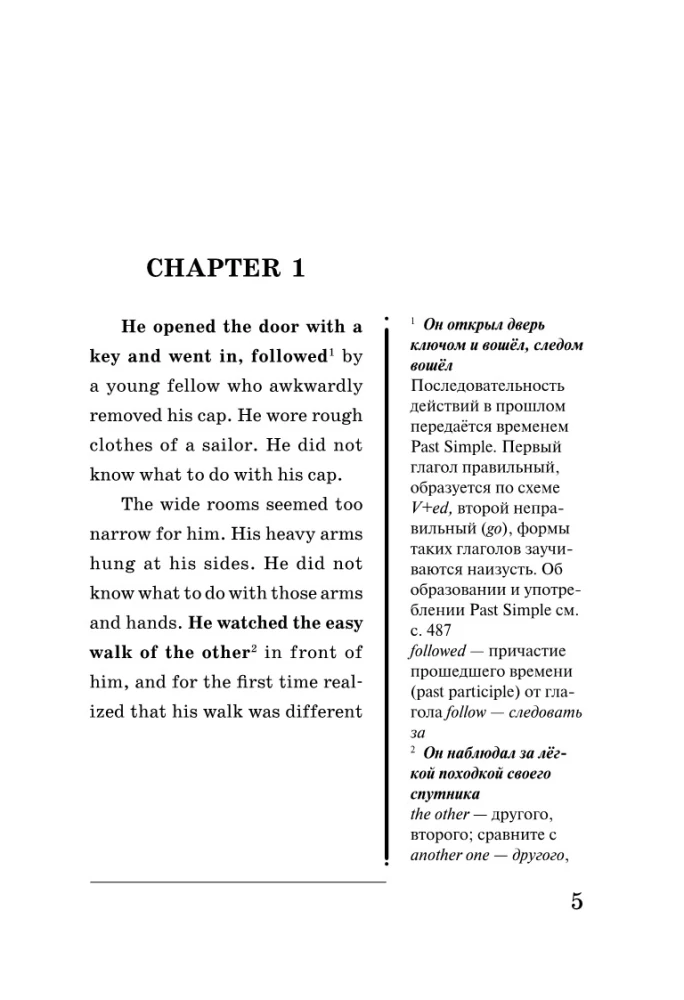 CHAPTER 1

He opened the door with a key and went in, followed$^1$ by a young fellow who awkwardly removed his cap. He wore rough clothes of a sailor. He did not know what to do with his cap.

The wide rooms seemed too narrow for him. His heavy arms hung at his sides. He did not know what to do with those arms and hands. He watched the easy walk of the other$^2$ in front of him, and for the first time realized that his walk was different

$^1$ Он открыл дверь ключом и вошёл, следом вошёл
Последовательность действий в прошлом передаётся временем Past Simple. Первый глагол правильный, образуется по схеме V+ed, второй неправильный (go), формы таких глаголов заучиваются наизусть. Об образовании и употреблении Past Simple см. с. 487
followed — причастие прошедшего времени (past participle) от глагола follow — следовать за
$^2$ Он наблюдал за лёгкой походкой своего спутника
the other — другого, второго; сравните с another one — другого,

5